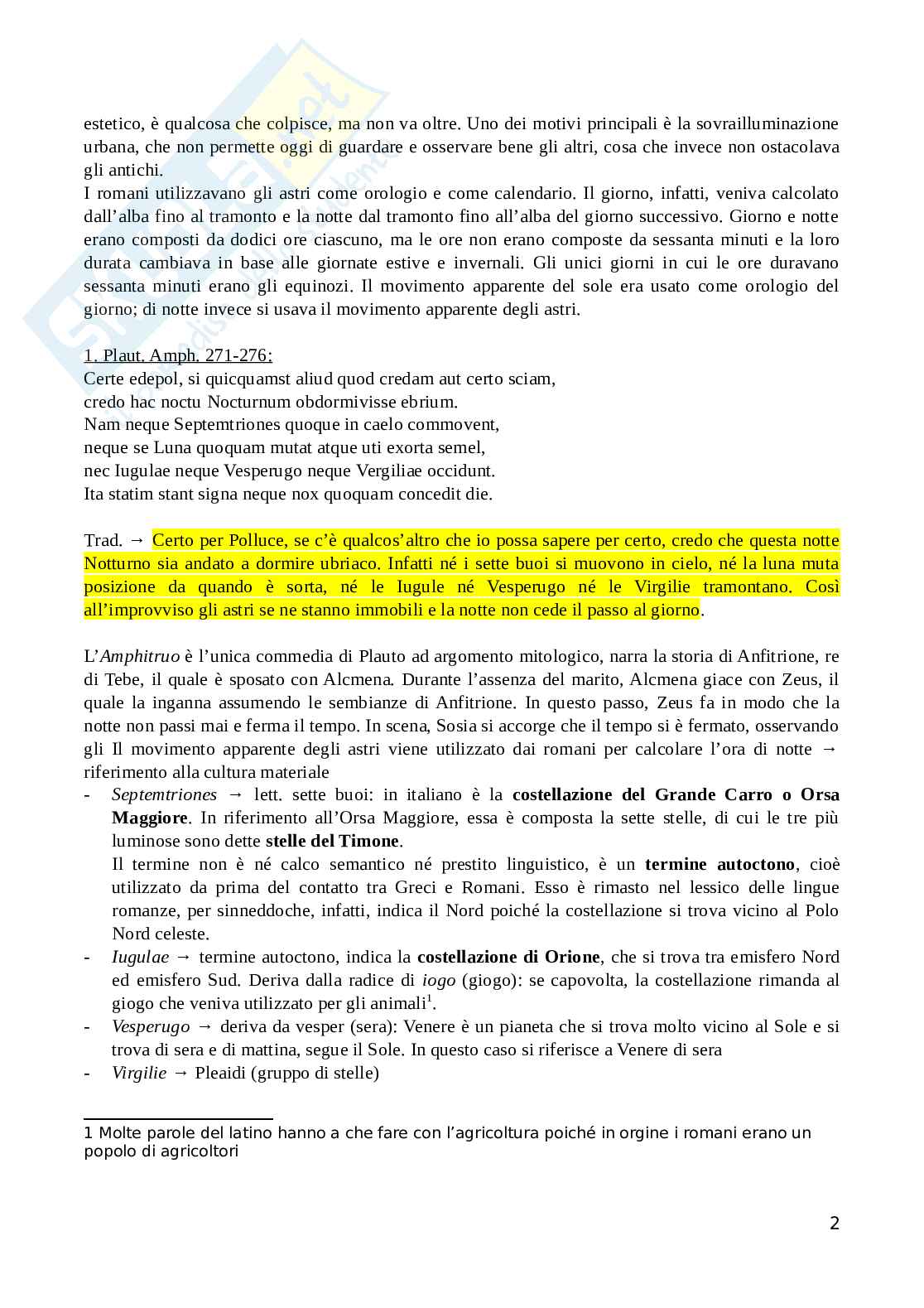 estetico, è qualcosa che colpisce, ma non va oltre. Uno dei motivi principali è la sovrailluminazione urbana, che non permette oggi di guardare e osservare bene gli altri, cosa che invece non ostacolava gli antichi.
I romani utilizzavano gli astri come orologio e come calendario. Il giorno, infatti, veniva calcolato dall'alba fino al tramonto e la notte dal tramonto fino all'alba del giorno successivo. Giorno e notte erano composti da dodici ore ciascuno, ma le ore non erano composte da sessanta minuti e la loro durata cambiava in base alle giornate estive e invernali. Gli unici giorni in cui le ore duravano sessanta minuti erano gli equinozi. Il movimento apparente del sole era usato come orologio del giorno; di notte invece si usava il movimento apparente degli astri.

1. Plaut. Amph. 271-276:
Certe edepol, si quicquamst aliud quod credam aut certo sciam,
credo hac noctu Nocturnum obdormivisse ebrium.
Nam neque Septemtriones quoque in caelo commovent,
neque se Luna quoquam mutat atque uti exorta semel,
nec Iugulae neque Vesperugo neque Vergiliae occidunt.
Ita statim stant signa neque nox quoquam concedit die.

Trad. → Certo per Polluce, se c'è qualcos'altro che io possa sapere per certo, credo che questa notte Notturno sia andato a dormire ubriaco. Infatti né i sette buoi si muovono in cielo, né la luna muta posizione da quando è sorta, né le Iugule né Vesperugo né le Virgilie tramontano. Così all'improvviso gli astri se ne stanno immobili e la notte non cede il passo al giorno.

L'Amphitruo è l'unica commedia di Plauto ad argomento mitologico, narra la storia di Anfitrione, re di Tebe, il quale è sposato con Alcmena. Durante l'assenza del marito, Alcmena giace con Zeus, il quale la inganna assumendo le sembianze di Anfitrione. In questo passo, Zeus fa in modo che la notte non passi mai e ferma il tempo. In scena, Sosia si accorge che il tempo si è fermato, osservando gli Il movimento apparente degli astri viene utilizzato dai romani per calcolare l'ora di notte → riferimento alla cultura materiale
- Septemtriones → lett. sette buoi: in italiano è la costellazione del Grande Carro o Orsa Maggiore. In riferimento all'Orsa Maggiore, essa è composta la sette stelle, di cui le tre più luminose sono dette stelle del Timone.
Il termine non è né calco semantico né prestito linguistico, è un termine autoctono, cioè utilizzato da prima del contatto tra Greci e Romani. Esso è rimasto nel lessico delle lingue romanze, per sinneddoche, infatti, indica il Nord poiché la costellazione si trova vicino al Polo Nord celeste.
- Iugulae → termine autoctono, indica la costellazione di Orione, che si trova tra emisfero Nord ed emisfero Sud. Deriva dalla radice di iogo (giogo): se capovolta, la costellazione rimanda al giogo che veniva utilizzato per gli animali$^1$.
- Vesperugo → deriva da vesper (sera): Venere è un pianeta che si trova molto vicino al Sole e si trova di sera e di mattina, segue il Sole. In questo caso si riferisce a Venere di sera
- Virgilie → Pleaidi (gruppo di stelle)

1 Molte parole del latino hanno a che fare con l'agricoltura poiché in orgine i romani erano un popolo di agricoltori

2